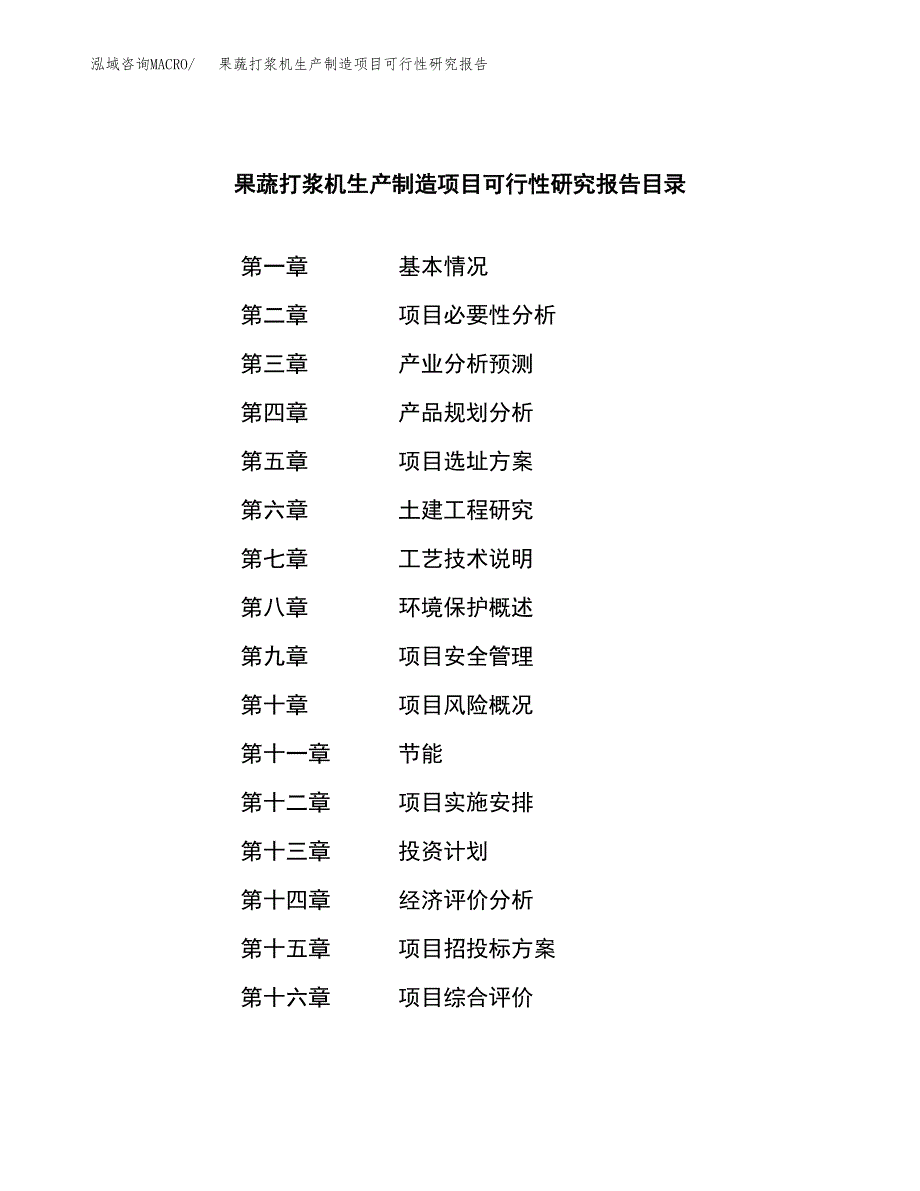 泓域咨询MACRO/　果蔬打浆机生产制造项目可行性研究报告

果蔬打浆机生产制造项目可行性研究报告目录

第一章　基本情况
第二章　项目必要性分析
第三章　产业分析预测
第四章　产品规划分析
第五章　项目选址方案
第六章　土建工程研究
第七章　工艺技术说明
第八章　环境保护概述
第九章　项目安全管理
第十章　项目风险概况
第十一章　节能
第十二章　项目实施安排
第十三章　投资计划
第十四章　经济评价分析
第十五章　项目招投标方案
第十六章　项目综合评价